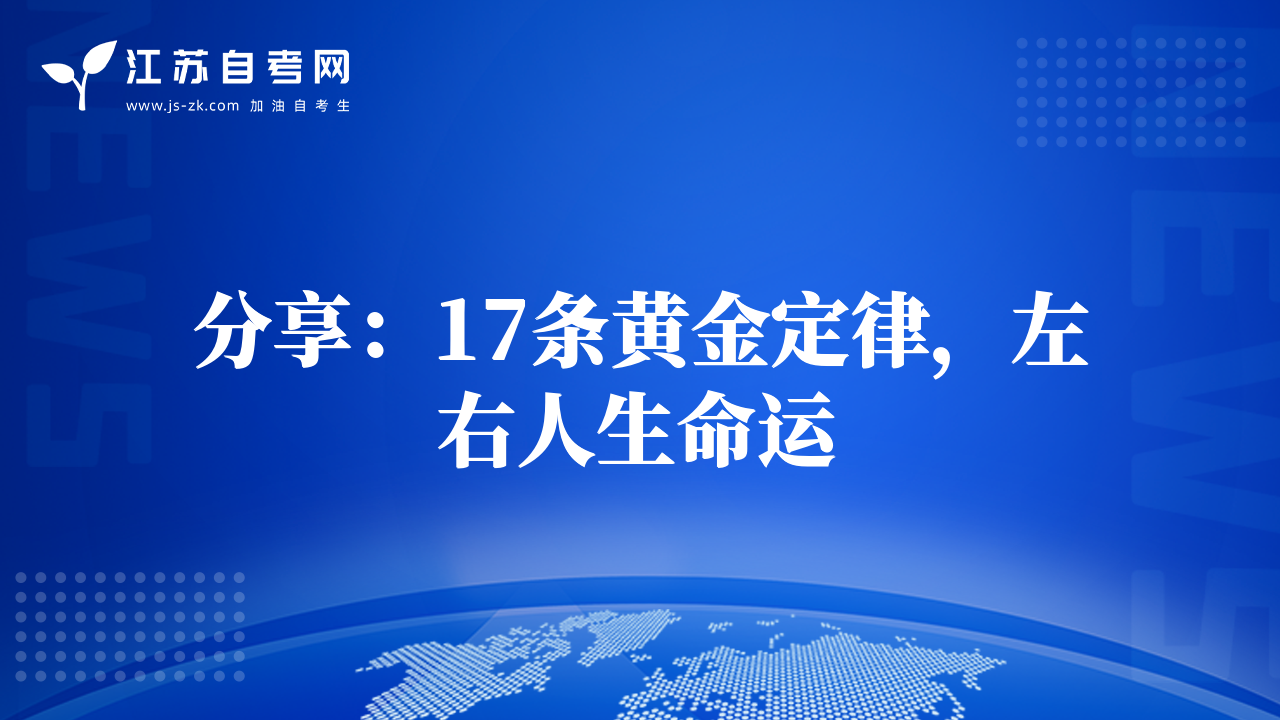 江苏自考网
www.js-zk.com 加油自考生

NEWS

NEWS

分享：17条黄金定律，左右人生命运